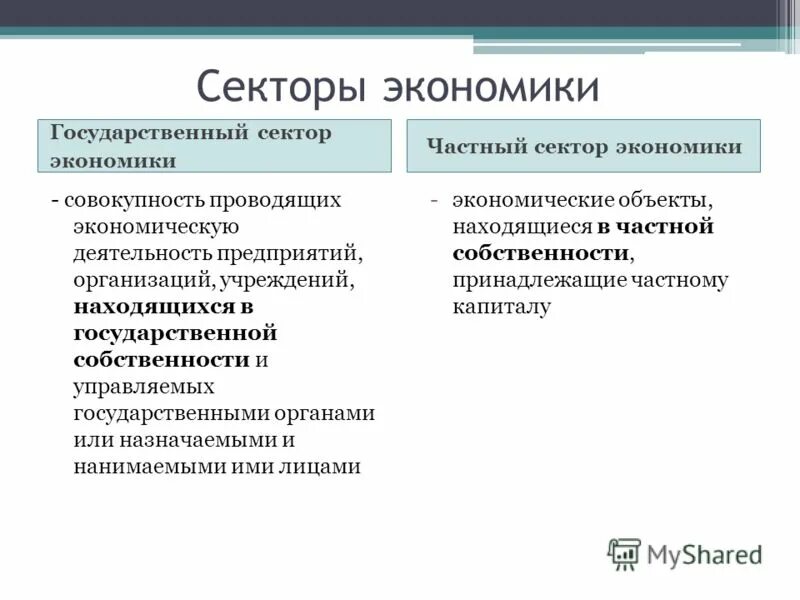 Секторы экономики

Государственный сектор экономики

- совокупность проводящих экономическую деятельность предприятий, организаций, учреждений, находящихся в государственной собственности и управляемых государственными органами или назначаемыми и нанимаемыми ими лицами

Частный сектор экономики

- экономические объекты, находящиеся в частной собственности, принадлежащие частному капиталу

MyShared